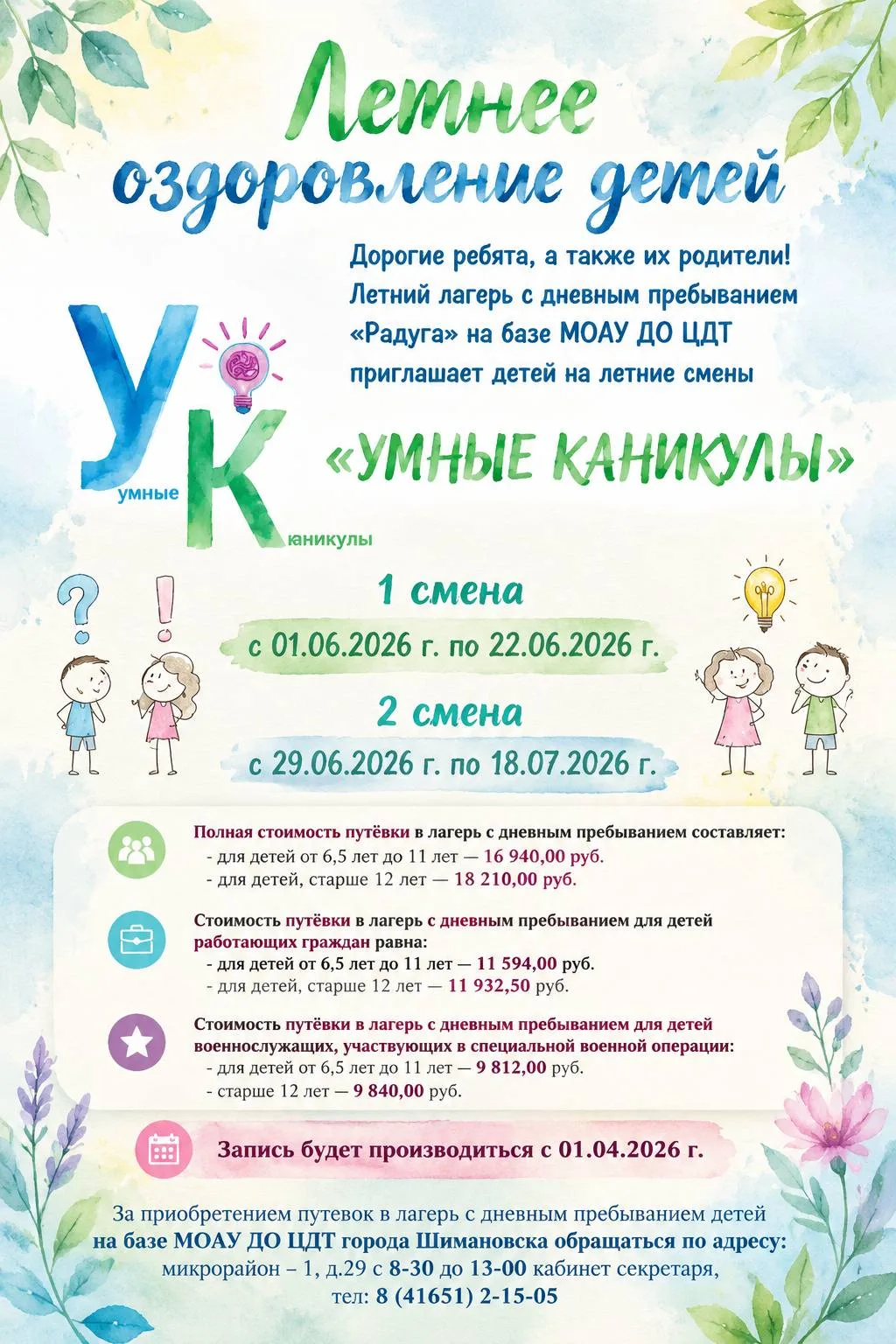 Летнее оздоровление детей

Дорогие ребята, а также их родители!
Летний лагерь с дневным пребыванием «Радуга» на базе МОАУ ДО ЦДТ приглашает детей на летние смены

У умные К каникулы

«УМНЫЕ КАНИКУЛЫ»

1 смена
с 01.06.2026 г. по 22.06.2026 г.

2 смена
с 29.06.2026 г. по 18.07.2026 г.

Полная стоимость путёвки в лагерь с дневным пребыванием составляет:
- для детей от 6,5 лет до 11 лет — 16 940,00 руб.
- для детей, старше 12 лет — 18 210,00 руб.

Стоимость путёвки в лагерь с дневным пребыванием для детей работающих граждан равна:
- для детей от 6,5 лет до 11 лет — 11 594,00 руб.
- для детей, старше 12 лет — 11 932,50 руб.

Стоимость путёвки в лагерь с дневным пребыванием для детей военнослужащих, участвующих в специальной военной операции:
- для детей от 6,5 лет до 11 лет — 9 812,00 руб.
- старше 12 лет — 9 840,00 руб.

Запись будет производиться с 01.04.2026 г.

За приобретением путевок в лагерь с дневным пребыванием детей на базе МОАУ ДО ЦДТ города Шимановска обращаться по адресу: микрорайон – 1, д.29 с 8-30 до 13-00 кабинет секретаря, тел: 8 (41651) 2-15-05